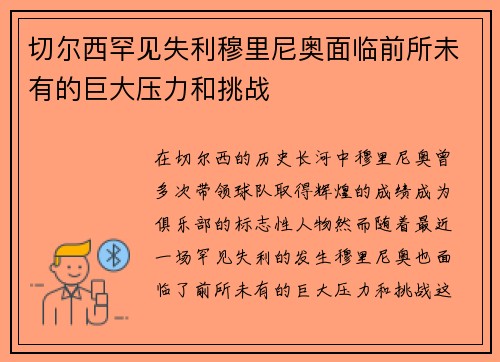 切尔西罕见失利穆里尼奥面临前所未有的巨大压力和挑战

在切尔西的历史长河中穆里尼奥曾多次带领球队取得辉煌的成绩成为俱乐部的标志性人物然而随着最近一场罕见失利的发生穆里尼奥也面临了前所未有的巨大压力和挑战这